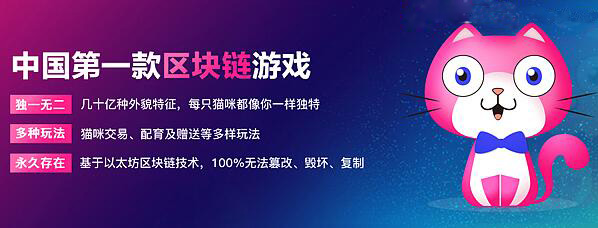 中国第一款区块链游戏

独一无二 几十亿种外貌特征，每只猫咪都像你一样独特

多种玩法 猫咪交易、配育及赠送等多样玩法

永久存在 基于以太坊区块链技术，100%无法篡改、毁坏、复制